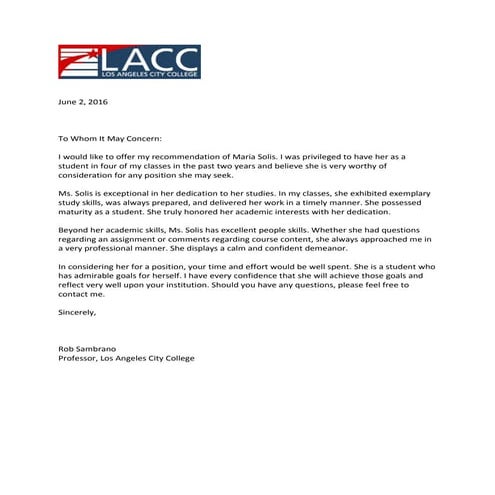 LACC
LOS ANGELES CITY COLLEGE

June 2, 2016

To Whom It May Concern:

I would like to offer my recommendation of Maria Solis. I was privileged to have her as a student in four of my classes in the past two years and believe she is very worthy of consideration for any position she may seek.

Ms. Solis is exceptional in her dedication to her studies. In my classes, she exhibited exemplary study skills, was always prepared, and delivered her work in a timely manner. She possessed maturity as a student. She truly honored her academic interests with her dedication.

Beyond her academic skills, Ms. Solis has excellent people skills. Whether she had questions regarding an assignment or comments regarding course content, she always approached me in a very professional manner. She displays a calm and confident demeanor.

In considering her for a position, your time and effort would be well spent. She is a student who has admirable goals for herself. I have every confidence that she will achieve those goals and reflect very well upon your institution. Should you have any questions, please feel free to contact me.

Sincerely,

Rob Sambrano
Professor, Los Angeles City College